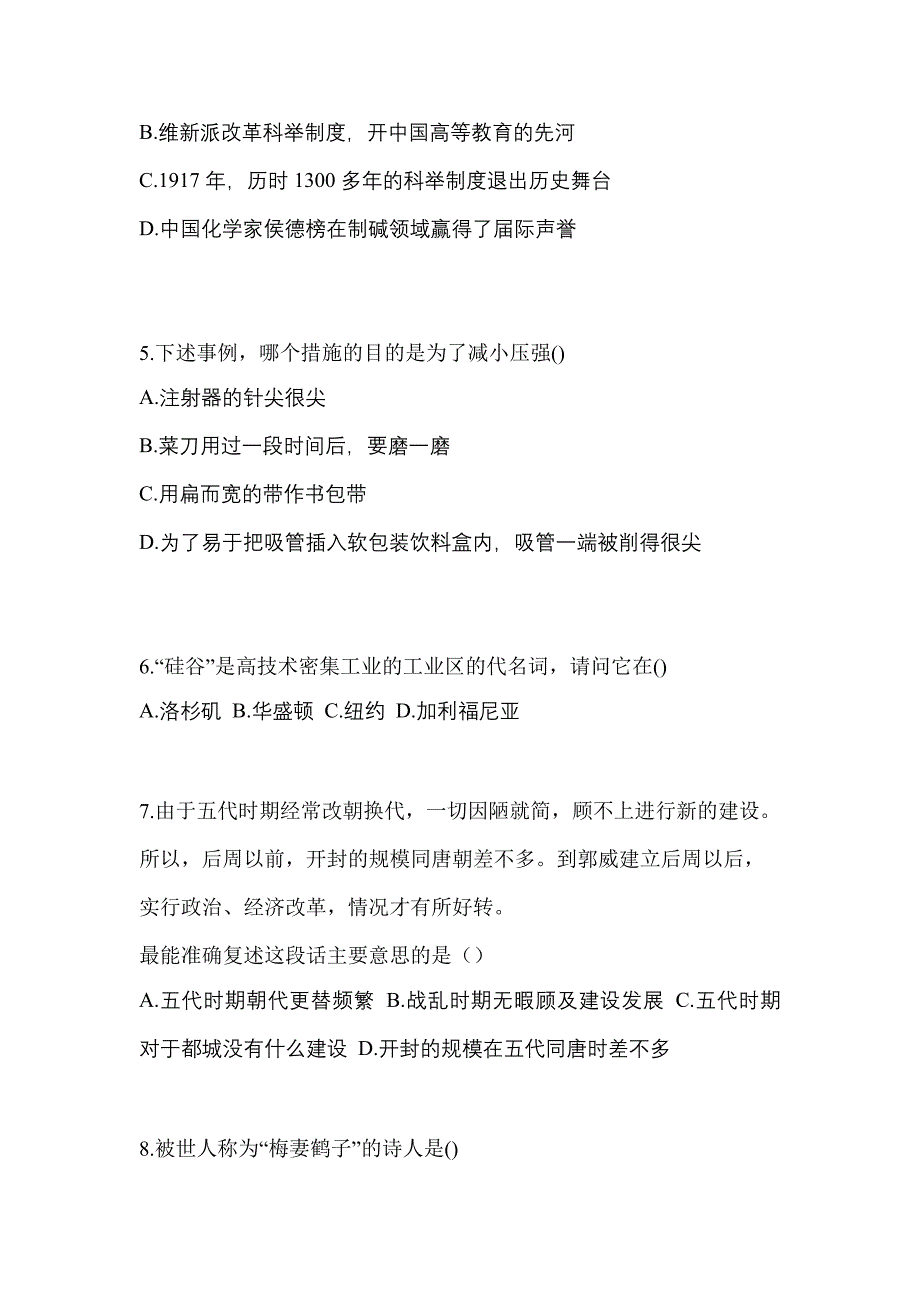 B.维新派改革科举制度，开中国高等教育的先河

C.1917 年，历时 1300 多年的科举制度退出历史舞台

D.中国化学家侯德榜在制碱领域赢得了届际声誉

5.下述事例，哪个措施的目的是为了减小压强()

A.注射器的针尖很尖

B.菜刀用过一段时间后，要磨一磨

C.用扁而宽的带作书包带

D.为了易于把吸管插入软包装饮料盒内，吸管一端被削得很尖

6.“硅谷”是高技术密集工业的工业区的代名词，请问它在()

A.洛杉矶 B.华盛顿 C.纽约 D.加利福尼亚

7.由于五代时期经常改朝换代，一切因陋就简，顾不上进行新的建设。所以，后周以前，开封的规模同唐朝差不多。到郭威建立后周以后，实行政治、经济改革，情况才有所好转。

最能准确复述这段话主要意思的是（）

A.五代时期朝代更替频繁 B.战乱时期无暇顾及建设发展 C.五代时期对于都城没有什么建设 D.开封的规模在五代同唐时差不多

8.被世人称为“梅妻鹤子”的诗人是()